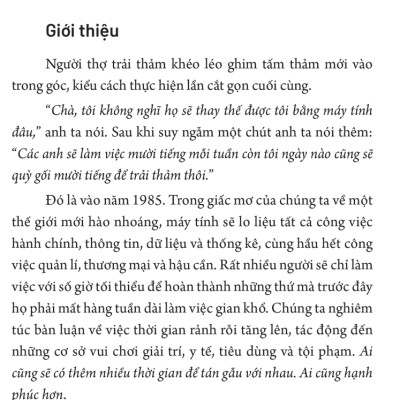 Giới thiệu

Người thợ trải thảm khéo léo ghim tấm thảm mới vào trong góc, kiểu cách thực hiện lần cắt gọn cuối cùng.

“Chà, tôi không nghĩ họ sẽ thay thế được tôi bằng máy tính đâu,” anh ta nói. Sau khi suy ngẫm một chút anh ta nói thêm: “Các anh sẽ làm việc mười tiếng mỗi tuần còn tôi ngày nào cũng sẽ quỳ gối mười tiếng để trải thảm thôi.”

Đó là vào năm 1985. Trong giấc mơ của chúng ta về một thế giới mới hào nhoáng, máy tính sẽ lo liệu tất cả công việc hành chính, thông tin, dữ liệu và thống kê, cùng hầu hết công việc quản lí, thương mại và hậu cần. Rất nhiều người sẽ chỉ làm việc với số giờ tối thiểu để hoàn thành những thứ mà trước đây họ phải mất hàng tuần dài làm việc gian khổ. Chúng ta nghiêm túc bàn luận về việc thời gian rảnh rỗi tăng lên, tác động đến những cơ sở vui chơi giải trí, y tế, tiêu dùng và tội phạm. Ai cũng sẽ có thêm nhiều thời gian để tán gẫu với nhau. Ai cũng hạnh phúc hơn.